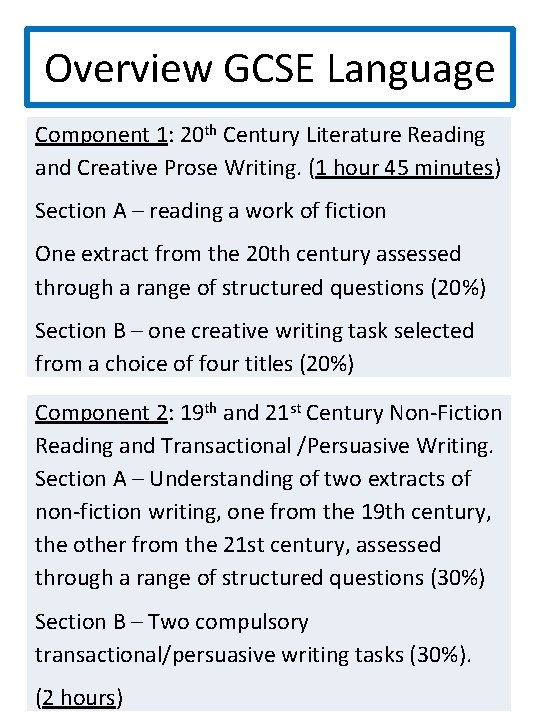 Overview GCSE Language

Component 1: 20th Century Literature Reading and Creative Prose Writing. (1 hour 45 minutes)

Section A – reading a work of fiction

One extract from the 20th century assessed through a range of structured questions (20%)

Section B – one creative writing task selected from a choice of four titles (20%)

Component 2: 19th and 21st Century Non-Fiction Reading and Transactional /Persuasive Writing. Section A – Understanding of two extracts of non-fiction writing, one from the 19th century, the other from the 21st century, assessed through a range of structured questions (30%)

Section B – Two compulsory transactional/persuasive writing tasks (30%).

(2 hours)